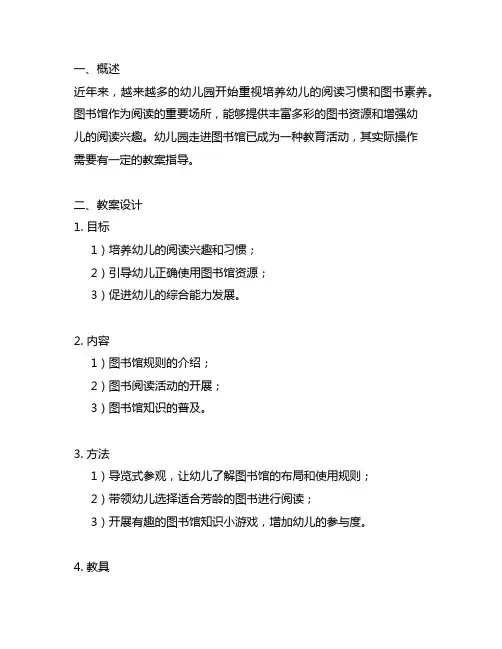 一、概述
近年来，越来越多的幼儿园开始重视培养幼儿的阅读习惯和图书素养。图书馆作为阅读的重要场所，能够提供丰富多彩的图书资源和增强幼儿的阅读兴趣。幼儿园走进图书馆已成为一种教育活动，其实际操作需要有一定的教案指导。

二、教案设计
1. 目标
1）培养幼儿的阅读兴趣和习惯；
2）引导幼儿正确使用图书馆资源；
3）促进幼儿的综合能力发展。

2. 内容
1）图书馆规则的介绍；
2）图书阅读活动的开展；
3）图书馆知识的普及。

3. 方法
1）导览式参观，让幼儿了解图书馆的布局和使用规则；
2）带领幼儿选择适合芳龄的图书进行阅读；
3）开展有趣的图书馆知识小游戏，增加幼儿的参与度。

4. 教具